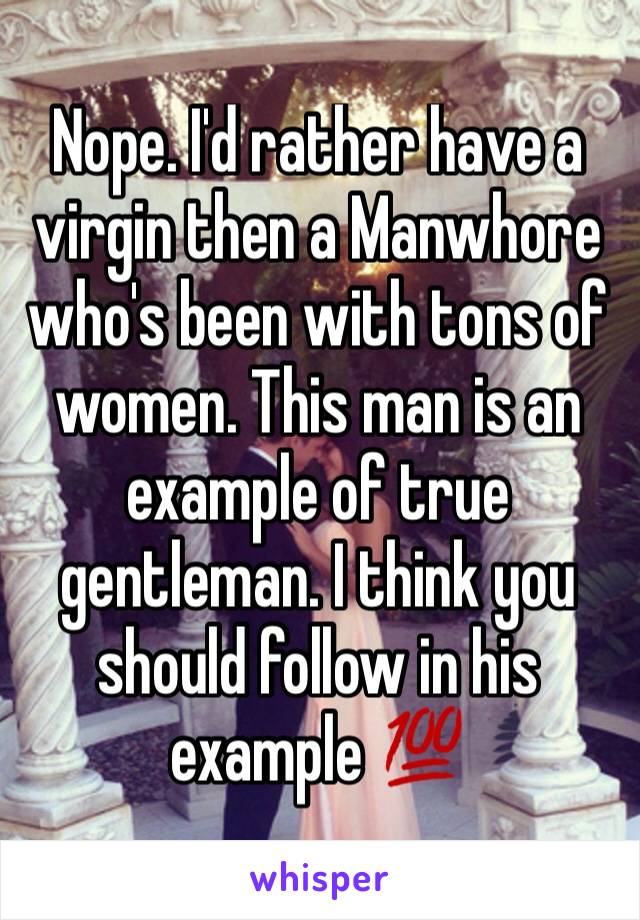 Nope. I'd rather have a virgin then a Manwhore who's been with tons of women. This man is an example of true gentleman. I think you should follow in his example 💯

whisper